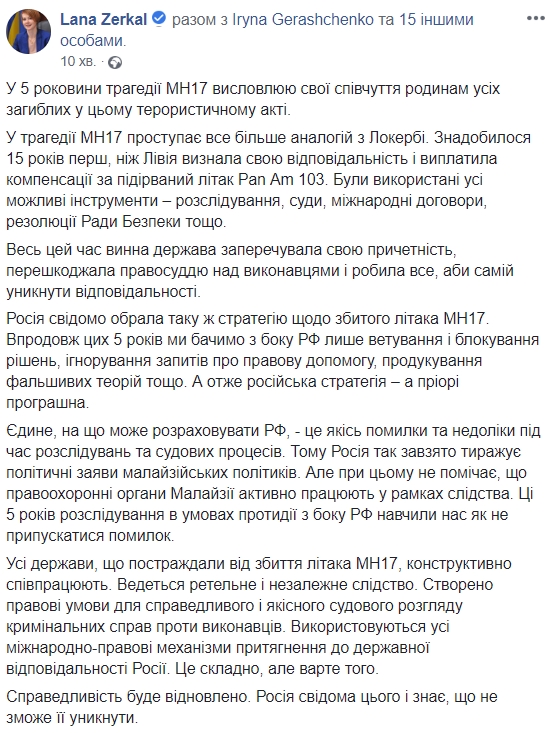 Lana Zerkal разом з Iryna Gerashchenko та 15 іншими особами.
10 хв. ·

У 5 роковини трагедії МН17 висловлюю свої співчуття родинам усіх загиблих у цьому терористичному акті.

У трагедії МН17 проступає все більше аналогій з Локербі. Знадобилося 15 років перш, ніж Лівія визнала свою відповідальність і виплатила компенсації за підірваний літак Pan Am 103. Були використані усі можливі інструменти – розслідування, суди, міжнародні договори, резолюції Ради Безпеки тощо.

Весь цей час винна держава заперечувала свою причетність, перешкоджала правосуддю над виконавцями і робила все, аби самій уникнути відповідальності.

Росія свідомо обрала таку ж стратегію щодо збитого літака МН17. Впродовж цих 5 років ми бачимо з боку РФ лише ветування і блокування рішень, ігнорування запитів про правову допомогу, продукування фальшивих теорій тощо. А отже російська стратегія – а пріорі програшна.

Єдине, на що може розраховувати РФ, - це якісь помилки та недоліки під час розслідувань та судових процесів. Тому Росія так завзято тиражує політичні заяви малайзійських політиків. Але при цьому не помічає, що правоохоронні органи Малайзії активно працюють у рамках слідства. Ці 5 років розслідування в умовах протидії з боку РФ навчили нас як не припускатися помилок.

Усі держави, що постраждали від збиття літака МН17, конструктивно співпрацюють. Ведеться ретельне і незалежне слідство. Створено правові умови для справедливого і якісного судового розгляду кримінальних справ проти виконавців. Використовуються усі міжнародно-правові механізми притягнення до державної відповідальності Росії. Це складно, але варте того.

Справедливість буде відновлено. Росія свідома цього і знає, що не зможе її уникнути.